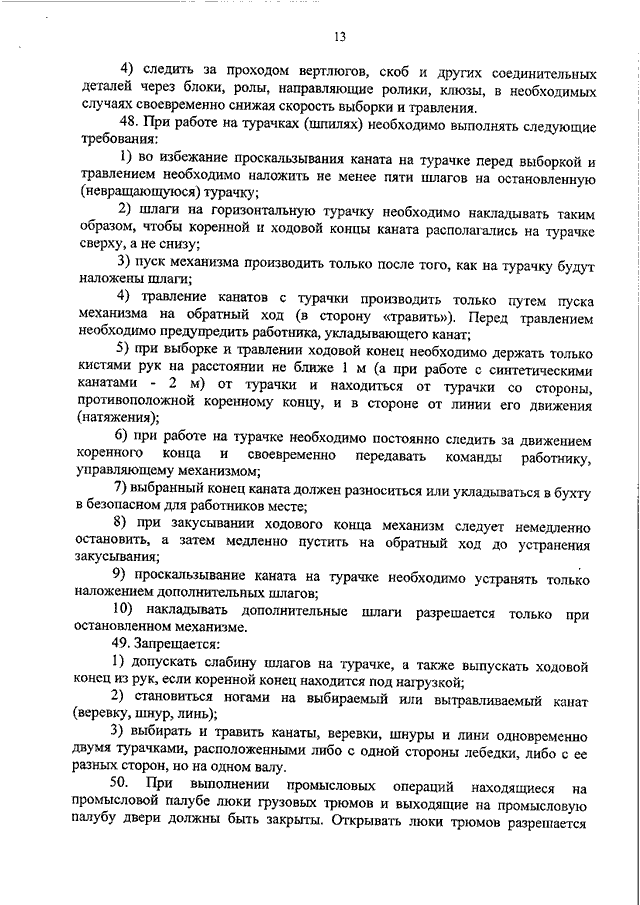 13

4) следить за проходом вертлюгов, скоб и других соединительных деталей через блоки, ролы, направляющие ролики, клюзы, в необходимых случаях своевременно снижая скорость выборки и травления.

48. При работе на турачках (шпилях) необходимо выполнять следующие требования:

1) во избежание проскальзывания каната на турачке перед выборкой и травлением необходимо наложить не менее пяти шлагов на остановленную (невращающуюся) турачку;

2) шлаги на горизонтальную турачку необходимо накладывать таким образом, чтобы коренной и ходовой концы каната располагались на турачке сверху, а не снизу;

3) пуск механизма производить только после того, как на турачку будут наложены шлаги;

4) травление канатов с турачки производить только путем пуска механизма на обратный ход (в сторону «травить»). Перед травлением необходимо предупредить работника, укладывающего канат;

5) при выборке и травлении ходовой конец необходимо держать только кистями рук на расстоянии не ближе 1 м (а при работе с синтетическими канатами - 2 м) от турачки и находиться от турачки со стороны, противоположной коренному концу, и в стороне от линии его движения (натяжения);

6) при работе на турачке необходимо постоянно следить за движением коренного конца и своевременно передавать команды работнику, управляющему механизмом;

7) выбранный конец каната должен разноситься или укладываться в бухту в безопасном для работников месте;

8) при закусывании ходового конца механизм следует немедленно остановить, а затем медленно пустить на обратный ход до устранения закусывания;

9) проскальзывание каната на турачке необходимо устранять только наложением дополнительных шлагов;

10) накладывать дополнительные шлаги разрешается только при остановленном механизме.

49. Запрещается:

1) допускать слабину шлагов на турачке, а также выпускать ходовой конец из рук, если коренной конец находится под нагрузкой;

2) становиться ногами на выбираемый или вытравливаемый канат (веревку, шнур, линь);

3) выбирать и травить канаты, веревки, шнуры и лини одновременно двумя турачками, расположенными либо с одной стороны лебедки, либо с ее разных сторон, но на одном валу.

50. При выполнении промысловых операций находящиеся на промысловой палубе люки грузовых трюмов и выходящие на промысловую палубу двери должны быть закрыты. Открывать люки трюмов разрешается